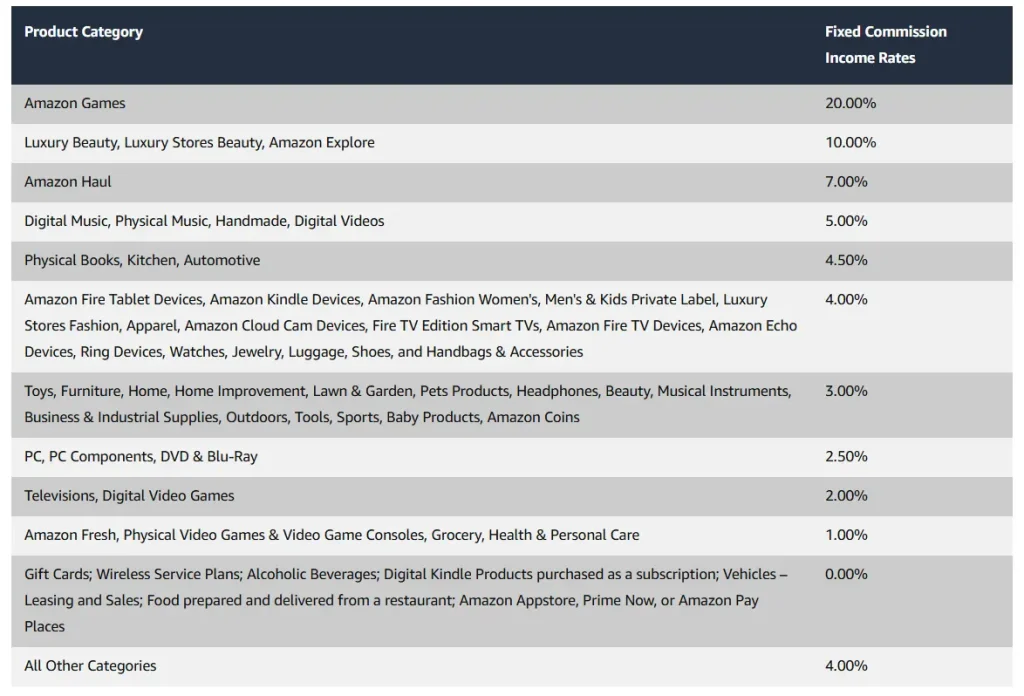 | Product Category | Fixed Commission Income Rates |
|---|---|
| Amazon Games | 20.00% |
| Luxury Beauty, Luxury Stores Beauty, Amazon Explore | 10.00% |
| Amazon Haul | 7.00% |
| Digital Music, Physical Music, Handmade, Digital Videos | 5.00% |
| Physical Books, Kitchen, Automotive | 4.50% |
| Amazon Fire Tablet Devices, Amazon Kindle Devices, Amazon Fashion Women's, Men's & Kids Private Label, Luxury Stores Fashion, Apparel, Amazon Cloud Cam Devices, Fire TV Edition Smart TVs, Amazon Fire TV Devices, Amazon Echo Devices, Ring Devices, Watches, Jewelry, Luggage, Shoes, and Handbags & Accessories | 4.00% |
| Toys, Furniture, Home, Home Improvement, Lawn & Garden, Pets Products, Headphones, Beauty, Musical Instruments, Business & Industrial Supplies, Outdoors, Tools, Sports, Baby Products, Amazon Coins | 3.00% |
| PC, PC Components, DVD & Blu-Ray | 2.50% |
| Televisions, Digital Video Games | 2.00% |
| Amazon Fresh, Physical Video Games & Video Game Consoles, Grocery, Health & Personal Care | 1.00% |
| Gift Cards; Wireless Service Plans; Alcoholic Beverages; Digital Kindle Products purchased as a subscription; Vehicles – Leasing and Sales; Food prepared and delivered from a restaurant; Amazon Appstore, Prime Now, or Amazon Pay Places | 0.00% |
| All Other Categories | 4.00% |